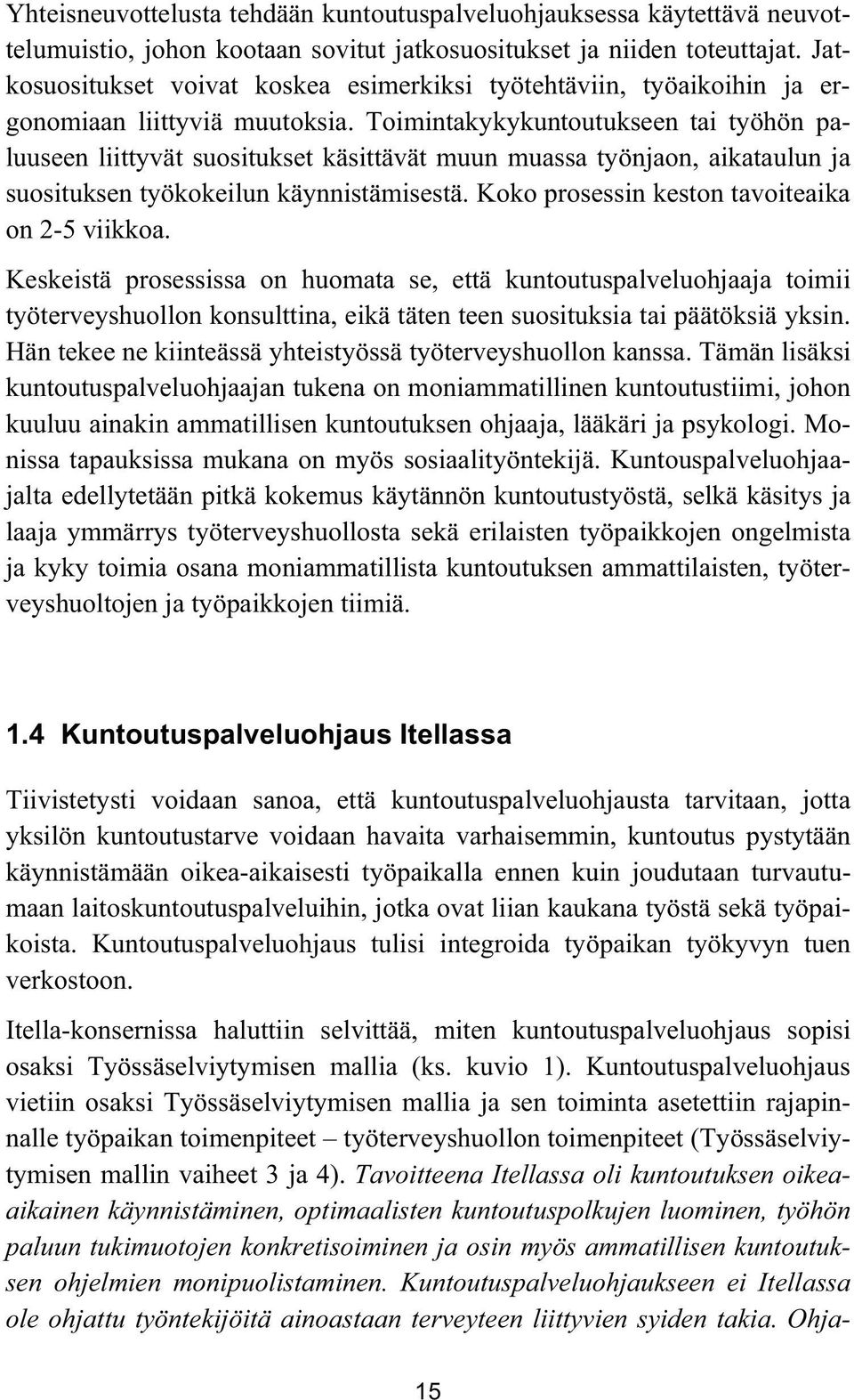 Yhteisneuvottelusta tehdään kuntoutuspalveluohjauksessa käytettävä neuvottelumuistio, johon kootaan sovitut jatkosuositukset ja niiden toteuttajat. Jatkosuositukset voivat koskea esimerkiksi työtehtäviin, työaikoihin ja ergonomiaan liittyviä muutoksia. Toimintakykykuntoutukseen tai työhön paluuseen liittyvät suositukset käsittävät muun muassa työnjaon, aikataulun ja suosituksen työkokeilun käynnistämisestä. Koko prosessin keston tavoiteaika on 2-5 viikkoa.

Keskeistä prosessissa on huomata se, että kuntoutuspalveluohjaaja toimii työterveyshuollon konsulttina, eikä täten teen suosituksia tai päätöksiä yksin. Hän tekee ne kiinteässä yhteistyössä työterveyshuollon kanssa. Tämän lisäksi kuntoutuspalveluohjaajan tukena on moniammatillinen kuntoutustiimi, johon kuuluu ainakin ammatillisen kuntoutuksen ohjaaja, lääkäri ja psykologi. Monissa tapauksissa mukana on myös sosiaalityöntekijä. Kuntouspalveluohjaajalta edellytetään pitkä kokemus käytännön kuntoutustyöstä, selkä käsitys ja laaja ymmärrys työterveyshuollosta sekä erilaisten työpaikkojen ongelmista ja kyky toimia osana moniammatillista kuntoutuksen ammattilaisten, työterveyshuoltojen ja työpaikkojen tiimiä.

1.4 Kuntoutuspalveluohjaus Itellassa

Tiivistetysti voidaan sanoa, että kuntoutuspalveluohjausta tarvitaan, jotta yksilön kuntoutustarve voidaan havaita varhaisemmin, kuntoutus pystytään käynnistämään oikea-aikaisesti työpaikalla ennen kuin joudutaan turvautumaan laitoskuntoutuspalveluihin, jotka ovat liian kaukana työstä sekä työpaikoista. Kuntoutuspalveluohjaus tulisi integroida työpaikan työkyvyn tuen verkostoon.

Itella-konsernissa haluttiin selvittää, miten kuntoutuspalveluohjaus sopisi osaksi Työssäselviytymisen mallia (ks. kuvio 1). Kuntoutuspalveluohjaus vietiin osaksi Työssäselviytymisen mallia ja sen toiminta asetettiin rajapinnalle työpaikan toimenpiteet – työterveyshuollon toimenpiteet (Työssäselviytymisen mallin vaiheet 3 ja 4). Tavoitteena Itellassa oli kuntoutuksen oikea-aikainen käynnistäminen, optimaalisten kuntoutuspolkujen luominen, työhön paluun tukimuotojen konkretisoiminen ja osin myös ammatillisen kuntoutuksen ohjelmien monipuolistaminen. Kuntoutuspalveluohjaukseen ei Itellassa ole ohjattu työntekijöitä ainoastaan terveyteen liittyvien syiden takia. Ohja-

15